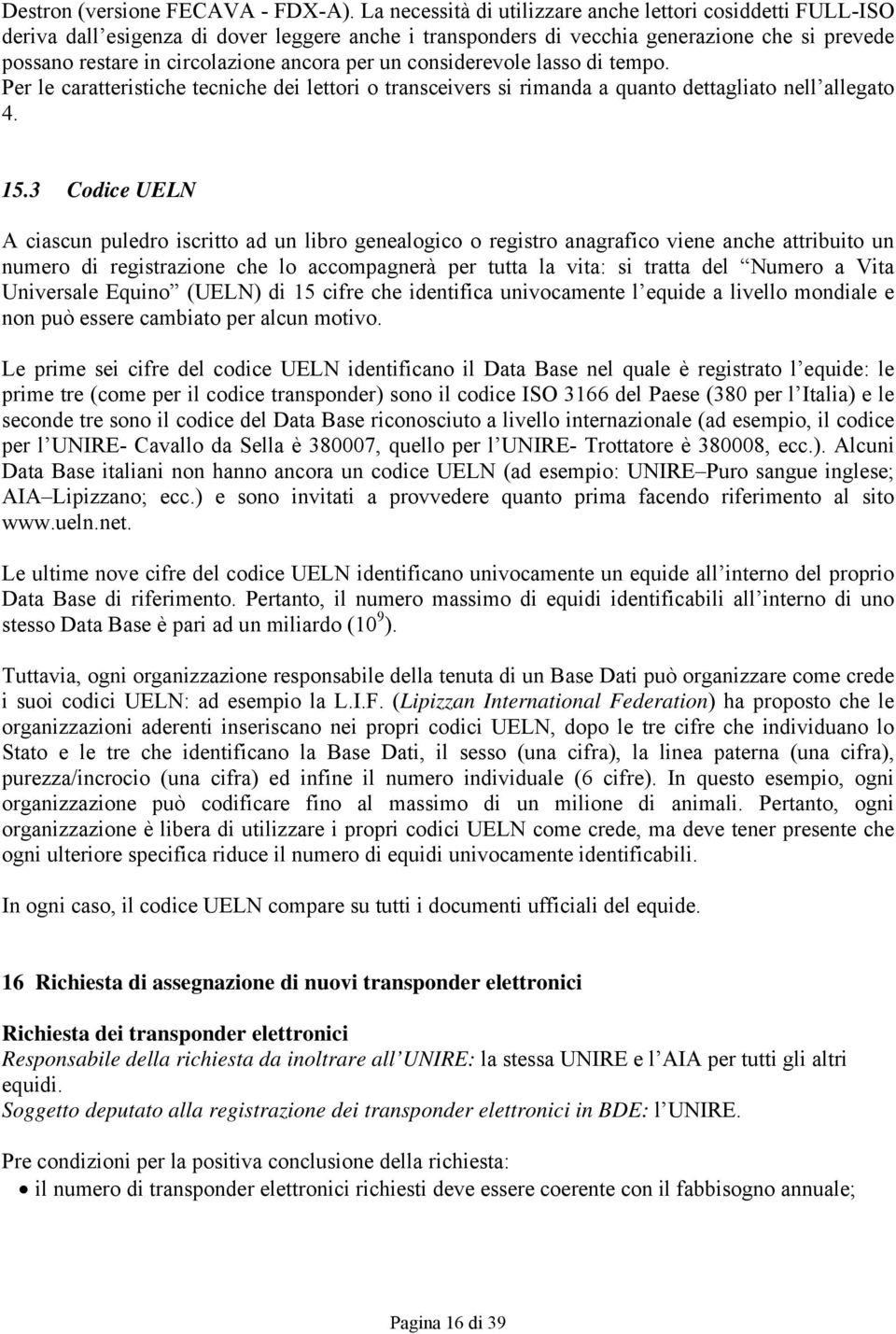 Destron (versione FECAVA - FDX-A). La necessità di utilizzare anche lettori cosiddetti FULL-ISO deriva dall'esigenza di dover leggere anche i transponders di vecchia generazione che si prevede possano restare in circolazione ancora per un considerevole lasso di tempo.
Per le caratteristiche tecniche dei lettori o transceivers si rimanda a quanto dettagliato nell'allegato 4.

15.3 Codice UELN

A ciascun puledro iscritto ad un libro genealogico o registro anagrafico viene anche attribuito un numero di registrazione che lo accompagnerà per tutta la vita: si tratta del "Numero a Vita Universale Equino" (UELN) di 15 cifre che identifica univocamente l'equide a livello mondiale e non può essere cambiato per alcun motivo.

Le prime sei cifre del codice UELN identificano il Data Base nel quale è registrato l'equide: le prime tre (come per il codice transponder) sono il codice ISO 3166 del Paese (380 per l'Italia) e le seconde tre sono il codice del Data Base riconosciuto a livello internazionale (ad esempio, il codice per l'UNIRE- Cavallo da Sella è 380007, quello per l'UNIRE- Trottatore è 380008, ecc.). Alcuni Data Base italiani non hanno ancora un codice UELN (ad esempio: UNIRE–Puro sangue inglese; AIA–Lipizzano; ecc.) e sono invitati a provvedere quanto prima facendo riferimento al sito www.ueln.net.

Le ultime nove cifre del codice UELN identificano univocamente un equide all'interno del proprio Data Base di riferimento. Pertanto, il numero massimo di equidi identificabili all'interno di uno stesso Data Base è pari ad un miliardo ($10^9$).

Tuttavia, ogni organizzazione responsabile della tenuta di un Base Dati può organizzare come crede i suoi codici UELN: ad esempio la L.I.F. (Lipizzan International Federation) ha proposto che le organizzazioni aderenti inseriscano nei propri codici UELN, dopo le tre cifre che individuano lo Stato e le tre che identificano la Base Dati, il sesso (una cifra), la linea paterna (una cifra), purezza/incrocio (una cifra) ed infine il numero individuale (6 cifre). In questo esempio, ogni organizzazione può codificare fino al massimo di un milione di animali. Pertanto, ogni organizzazione è libera di utilizzare i propri codici UELN come crede, ma deve tener presente che ogni ulteriore specifica riduce il numero di equidi univocamente identificabili.

In ogni caso, il codice UELN compare su tutti i documenti ufficiali del equide.

16 Richiesta di assegnazione di nuovi transponder elettronici

Richiesta dei transponder elettronici
Responsabile della richiesta da inoltrare all'UNIRE: la stessa UNIRE e l'AIA per tutti gli altri equidi.
Soggetto deputato alla registrazione dei transponder elettronici in BDE: l'UNIRE.

Pre condizioni per la positiva conclusione della richiesta:
• il numero di transponder elettronici richiesti deve essere coerente con il fabbisogno annuale;

Pagina 16 di 39